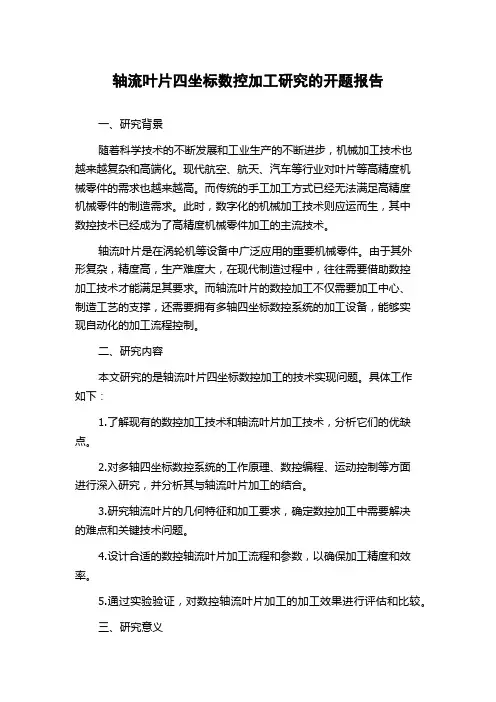 轴流叶片四坐标数控加工研究的开题报告

一、研究背景

随着科学技术的不断发展和工业生产的不断进步，机械加工技术也越来越复杂和高端化。现代航空、航天、汽车等行业对叶片等高精度机械零件的需求也越来越高。而传统的手工加工方式已经无法满足高精度机械零件的制造需求。此时，数字化的机械加工技术则应运而生，其中数控技术已经成为了高精度机械零件加工的主流技术。

轴流叶片是在涡轮机等设备中广泛应用的重要机械零件。由于其外形复杂，精度高，生产难度大，在现代制造过程中，往往需要借助数控加工技术才能满足其要求。而轴流叶片的数控加工不仅需要加工中心、制造工艺的支撑，还需要拥有多轴四坐标数控系统的加工设备，能够实现自动化的加工流程控制。

二、研究内容

本文研究的是轴流叶片四坐标数控加工的技术实现问题。具体工作如下：

1.了解现有的数控加工技术和轴流叶片加工技术，分析它们的优缺点。

2.对多轴四坐标数控系统的工作原理、数控编程、运动控制等方面进行深入研究，并分析其与轴流叶片加工的结合。

3.研究轴流叶片的几何特征和加工要求，确定数控加工中需要解决的难点和关键技术问题。

4.设计合适的数控轴流叶片加工流程和参数，以确保加工精度和效率。

5.通过实验验证，对数控轴流叶片加工的加工效果进行评估和比较。

三、研究意义